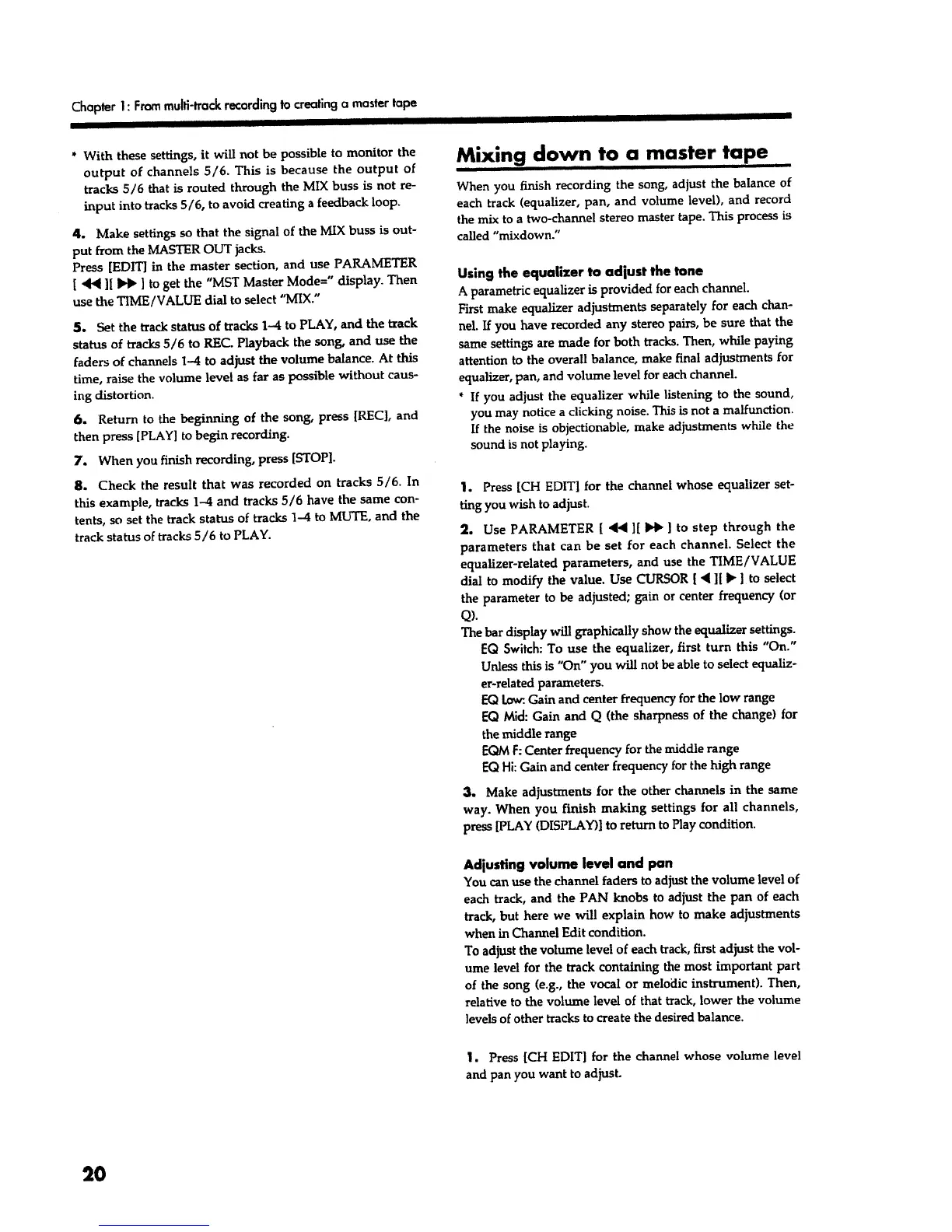 Chapter 1: From multi-track recording to creating a master tape

* With these settings, it will not be possible to monitor the output of channels 5/6. This is because the output of tracks 5/6 that is routed through the MIX buss is not re-input into tracks 5/6, to avoid creating a feedback loop.

4. Make settings so that the signal of the MIX buss is output from the MASTER OUT jacks.
Press [EDIT] in the master section, and use PARAMETER [ ◀◀ ][ ▶▶ ] to get the "MST Master Mode=" display. Then use the TIME/VALUE dial to select "MIX."

5. Set the track status of tracks 1–4 to PLAY, and the track status of tracks 5/6 to REC. Playback the song, and use the faders of channels 1–4 to adjust the volume balance. At this time, raise the volume level as far as possible without causing distortion.

6. Return to the beginning of the song, press [REC], and then press [PLAY] to begin recording.

7. When you finish recording, press [STOP].

8. Check the result that was recorded on tracks 5/6. In this example, tracks 1–4 and tracks 5/6 have the same contents, so set the track status of tracks 1–4 to MUTE, and the track status of tracks 5/6 to PLAY.

Mixing down to a master tape

When you finish recording the song, adjust the balance of each track (equalizer, pan, and volume level), and record the mix to a two-channel stereo master tape. This process is called "mixdown."

Using the equalizer to adjust the tone
A parametric equalizer is provided for each channel.
First make equalizer adjustments separately for each channel. If you have recorded any stereo pairs, be sure that the same settings are made for both tracks. Then, while paying attention to the overall balance, make final adjustments for equalizer, pan, and volume level for each channel.
* If you adjust the equalizer while listening to the sound, you may notice a clicking noise. This is not a malfunction. If the noise is objectionable, make adjustments while the sound is not playing.

1. Press [CH EDIT] for the channel whose equalizer setting you wish to adjust.

2. Use PARAMETER [ ◀◀ ][ ▶▶ ] to step through the parameters that can be set for each channel. Select the equalizer-related parameters, and use the TIME/VALUE dial to modify the value. Use CURSOR [ ◀ ][ ▶ ] to select the parameter to be adjusted; gain or center frequency (or Q).
The bar display will graphically show the equalizer settings.
EQ Switch: To use the equalizer, first turn this "On." Unless this is "On" you will not be able to select equalizer-related parameters.
EQ Low: Gain and center frequency for the low range
EQ Mid: Gain and Q (the sharpness of the change) for the middle range
EQM F: Center frequency for the middle range
EQ Hi: Gain and center frequency for the high range

3. Make adjustments for the other channels in the same way. When you finish making settings for all channels, press [PLAY (DISPLAY)] to return to Play condition.

Adjusting volume level and pan
You can use the channel faders to adjust the volume level of each track, and the PAN knobs to adjust the pan of each track, but here we will explain how to make adjustments when in Channel Edit condition.
To adjust the volume level of each track, first adjust the volume level for the track containing the most important part of the song (e.g., the vocal or melodic instrument). Then, relative to the volume level of that track, lower the volume levels of other tracks to create the desired balance.

1. Press [CH EDIT] for the channel whose volume level and pan you want to adjust.

20